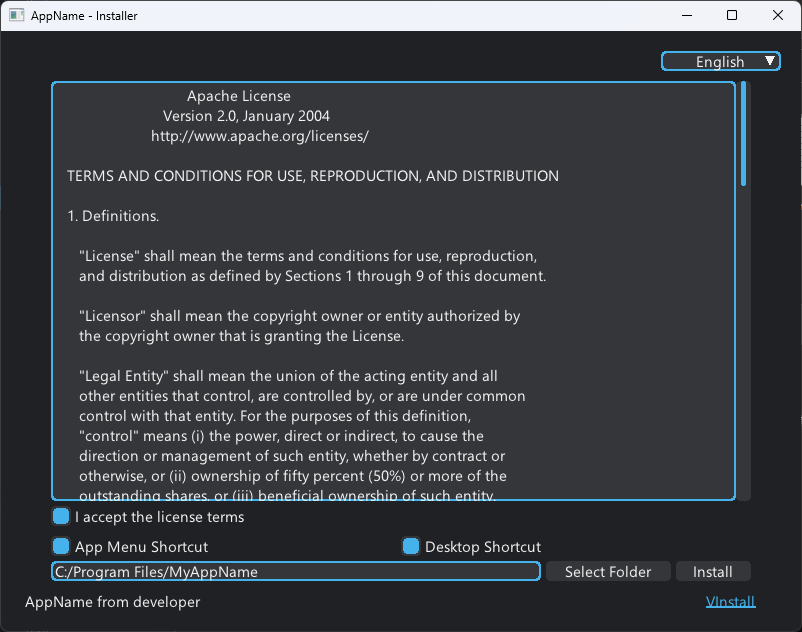 AppName - Installer

English

Apache License
Version 2.0, January 2004
http://www.apache.org/licenses/

TERMS AND CONDITIONS FOR USE, REPRODUCTION, AND DISTRIBUTION

1. Definitions.

"License" shall mean the terms and conditions for use, reproduction, and distribution as defined by Sections 1 through 9 of this document.

"Licensor" shall mean the copyright owner or entity authorized by the copyright owner that is granting the License.

"Legal Entity" shall mean the union of the acting entity and all other entities that control, are controlled by, or are under common control with that entity. For the purposes of this definition, "control" means (i) the power, direct or indirect, to cause the direction or management of such entity, whether by contract or otherwise, or (ii) ownership of fifty percent (50%) or more of the outstanding shares, or (iii) beneficial ownership of such entity.

I accept the license terms

App Menu Shortcut

Desktop Shortcut

C:/Program Files/MyAppName

Select Folder

Install

AppName from developer

VInstall